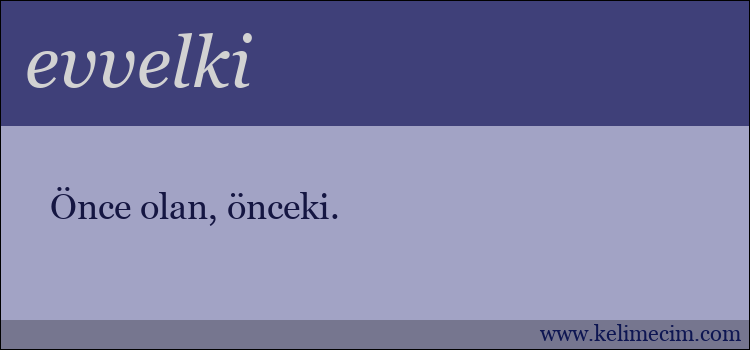 evvelki

Önce olan, önceki.

www.kelimecim.com